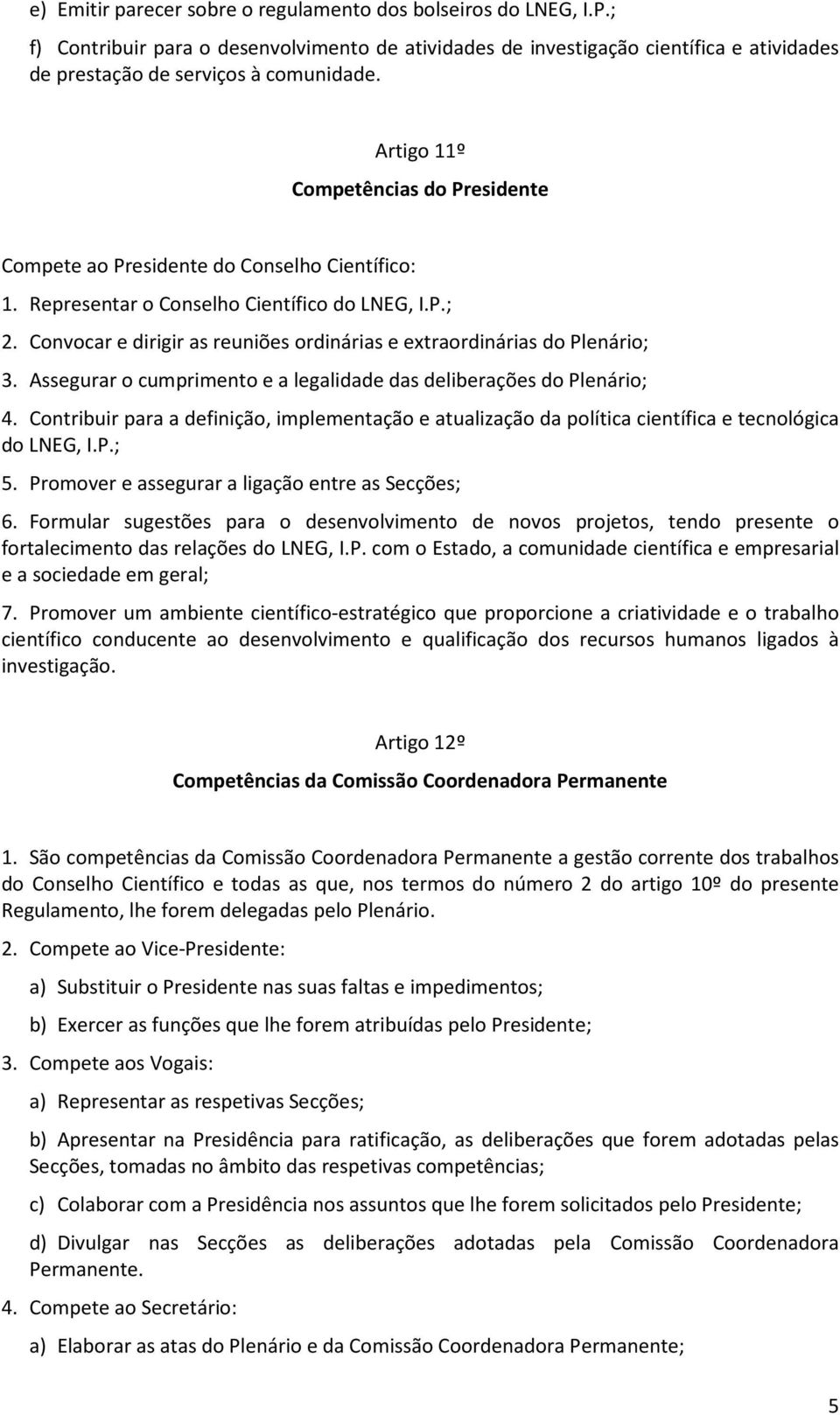 e) Emitir parecer sobre o regulamento dos bolseiros do LNEG, I.P.;

f) Contribuir para o desenvolvimento de atividades de investigação científica e atividades de prestação de serviços à comunidade.

Artigo 11º

Competências do Presidente

Compete ao Presidente do Conselho Científico:

1. Representar o Conselho Científico do LNEG, I.P.;

2. Convocar e dirigir as reuniões ordinárias e extraordinárias do Plenário;

3. Assegurar o cumprimento e a legalidade das deliberações do Plenário;

4. Contribuir para a definição, implementação e atualização da política científica e tecnológica do LNEG, I.P.;

5. Promover e assegurar a ligação entre as Secções;

6. Formular sugestões para o desenvolvimento de novos projetos, tendo presente o fortalecimento das relações do LNEG, I.P. com o Estado, a comunidade científica e empresarial e a sociedade em geral;

7. Promover um ambiente científico-estratégico que proporcione a criatividade e o trabalho científico conducente ao desenvolvimento e qualificação dos recursos humanos ligados à investigação.

Artigo 12º

Competências da Comissão Coordenadora Permanente

1. São competências da Comissão Coordenadora Permanente a gestão corrente dos trabalhos do Conselho Científico e todas as que, nos termos do número 2 do artigo 10º do presente Regulamento, lhe forem delegadas pelo Plenário.

2. Compete ao Vice-Presidente:

a) Substituir o Presidente nas suas faltas e impedimentos;

b) Exercer as funções que lhe forem atribuídas pelo Presidente;

3. Compete aos Vogais:

a) Representar as respetivas Secções;

b) Apresentar na Presidência para ratificação, as deliberações que forem adotadas pelas Secções, tomadas no âmbito das respetivas competências;

c) Colaborar com a Presidência nos assuntos que lhe forem solicitados pelo Presidente;

d) Divulgar nas Secções as deliberações adotadas pela Comissão Coordenadora Permanente.

4. Compete ao Secretário:

a) Elaborar as atas do Plenário e da Comissão Coordenadora Permanente;

5